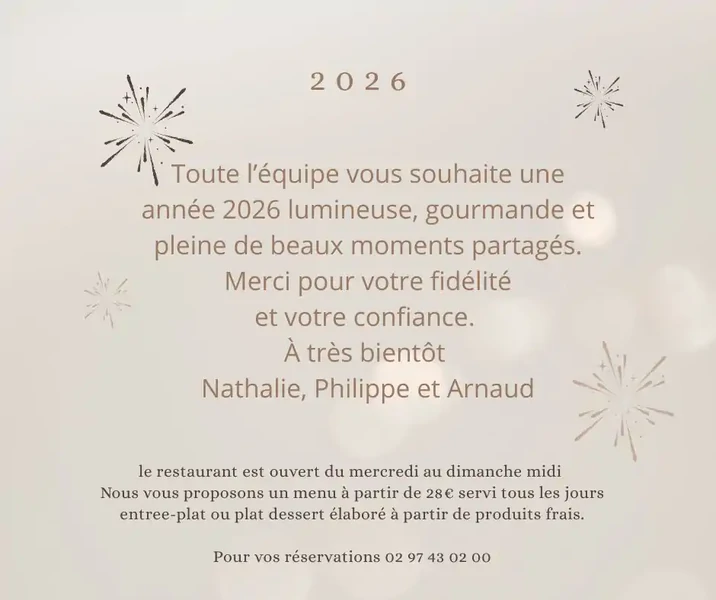 2026

Toute l'équipe vous souhaite une année 2026 lumineuse, gourmande et pleine de beaux moments partagés.
Merci pour votre fidélité
et votre confiance.
À très bientôt
Nathalie, Philippe et Arnaud

le restaurant est ouvert du mercredi au dimanche midi
Nous vous proposons un menu à partir de 28€ servi tous les jours
entree-plat ou plat dessert élaboré à partir de produits frais.

Pour vos réservations 02 97 43 02 00